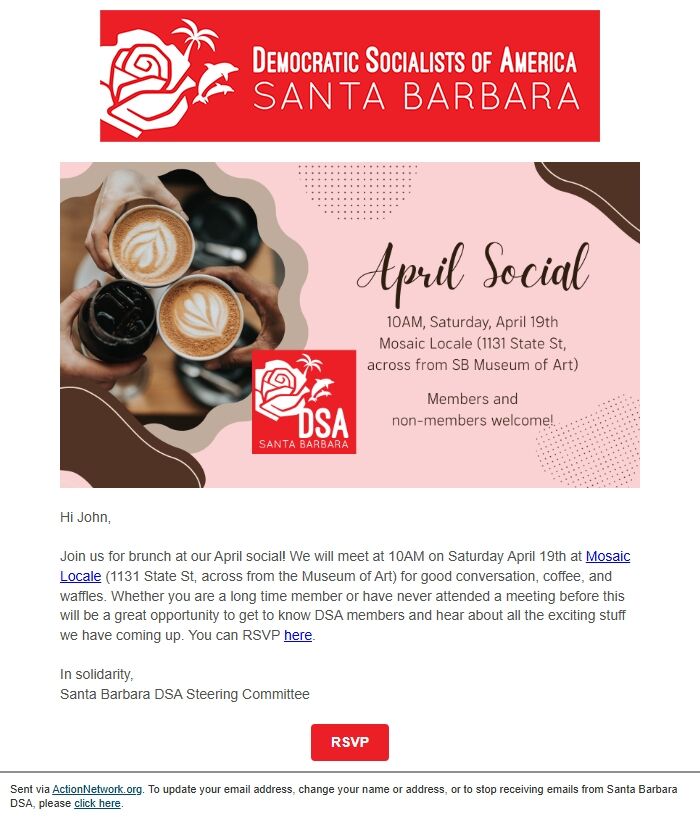 DEMOCRATIC SOCIALISTS OF AMERICA
SANTA BARBARA

April Social

10AM, Saturday, April 19th
Mosaic Locale (1131 State St, across from SB Museum of Art)

Members and non-members welcome!

DSA
SANTA BARBARA

Hi John,

Join us for brunch at our April social! We will meet at 10AM on Saturday April 19th at Mosaic Locale (1131 State St, across from the Museum of Art) for good conversation, coffee, and waffles. Whether you are a long time member or have never attended a meeting before this will be a great opportunity to get to know DSA members and hear about all the exciting stuff we have coming up. You can RSVP here.

In solidarity,
Santa Barbara DSA Steering Committee

RSVP

Sent via ActionNetwork.org. To update your email address, change your name or address, or to stop receiving emails from Santa Barbara DSA, please click here.